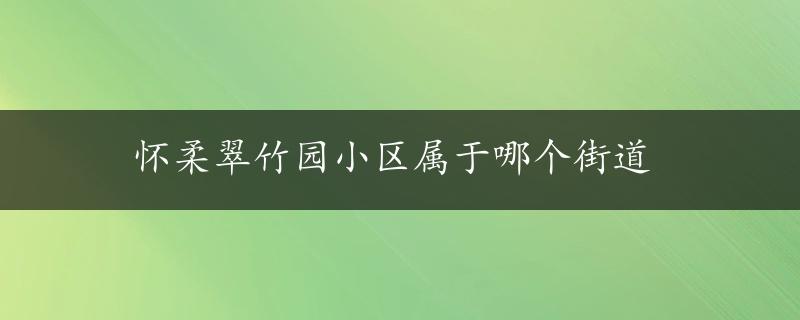 怀柔翠竹园小区属于哪个街道